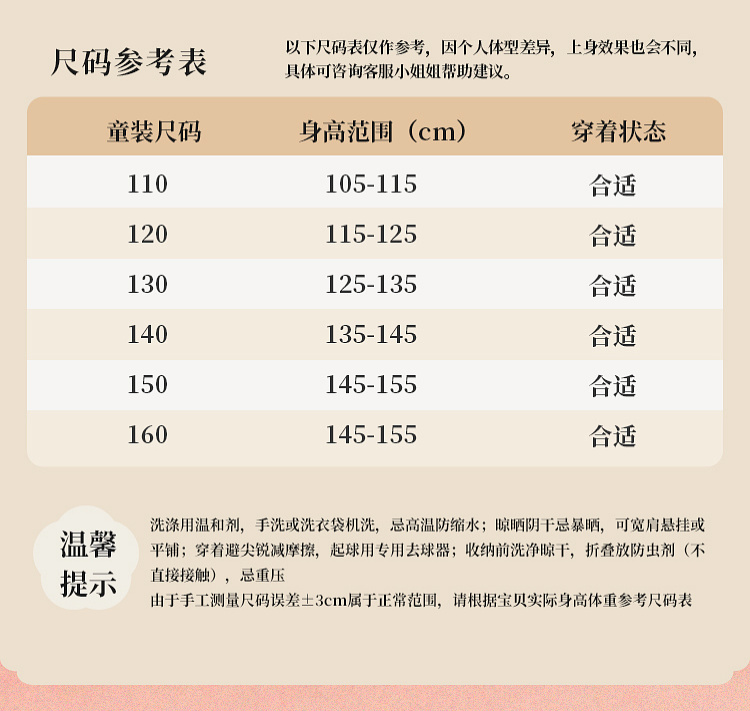 尺码参考表

以下尺码表仅作参考，因个人体型差异，上身效果也会不同，具体可咨询客服小姐姐帮助建议。

| 童装尺码 | 身高范围（cm） | 穿着状态 |
|---|---|---|
| 110 | 105-115 | 合适 |
| 120 | 115-125 | 合适 |
| 130 | 125-135 | 合适 |
| 140 | 135-145 | 合适 |
| 150 | 145-155 | 合适 |
| 160 | 145-155 | 合适 |

温馨提示

洗涤用温和剂，手洗或洗衣袋机洗，忌高温防缩水；晾晒阴干忌暴晒，可宽肩悬挂或平铺；穿着避尖锐减摩擦，起球用专用去球器；收纳前洗净晾干，折叠放防虫剂（不直接接触），忌重压

由于手工测量尺码误差±3cm属于正常范围，请根据宝贝实际身高体重参考尺码表